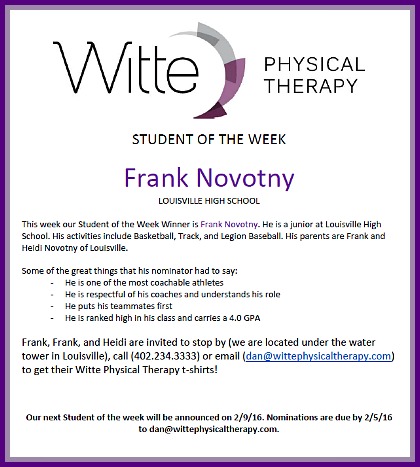 Witte PHYSICAL THERAPY

STUDENT OF THE WEEK

Frank Novotny

LOUISVILLE HIGH SCHOOL

This week our Student of the Week Winner is Frank Novotny. He is a junior at Louisville High School. His activities include Basketball, Track, and Legion Baseball. His parents are Frank and Heidi Novotny of Louisville.

Some of the great things that his nominator had to say:
- He is one of the most coachable athletes
- He is respectful of his coaches and understands his role
- He puts his teammates first
- He is ranked high in his class and carries a 4.0 GPA

Frank, Frank, and Heidi are invited to stop by (we are located under the water tower in Louisville), call (402.234.3333) or email (dan@wittephysicaltherapy.com) to get their Witte Physical Therapy t-shirts!

Our next Student of the week will be announced on 2/9/16. Nominations are due by 2/5/16 to dan@wittephysicaltherapy.com.